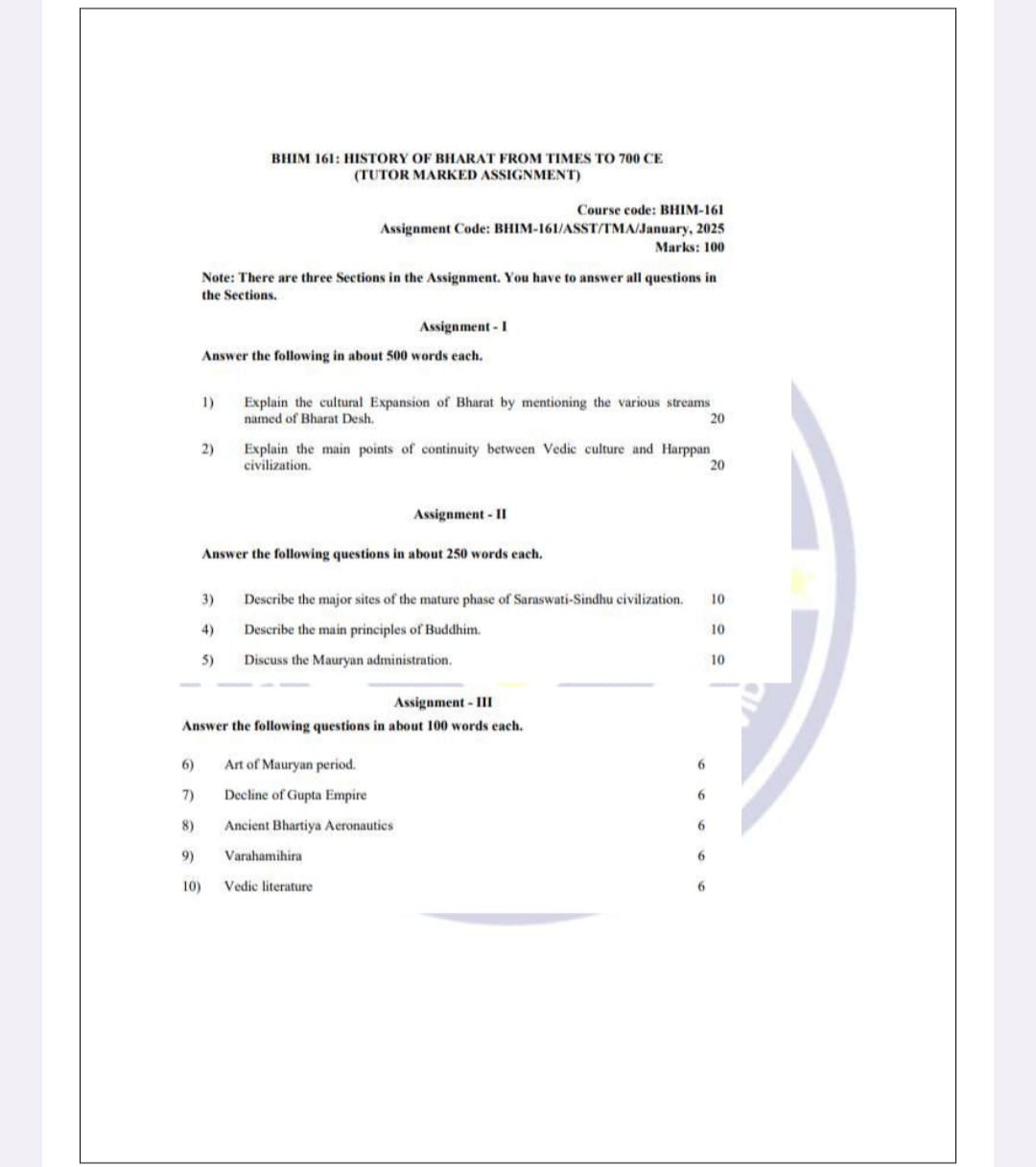 BHIM 161: HISTORY OF BHARAT FROM TIMES TO 700 CE
(TUTOR MARKED ASSIGNMENT)

Course code: BHIM-161
Assignment Code: BHIM-161/ASST/TMA/January, 2025
Marks: 100

Note: There are three Sections in the Assignment. You have to answer all questions in the Sections.

Assignment - I

Answer the following in about 500 words each.

1) Explain the cultural Expansion of Bharat by mentioning the various streams named of Bharat Desh. 20

2) Explain the main points of continuity between Vedic culture and Harppan civilization. 20

Assignment - II

Answer the following questions in about 250 words each.

3) Describe the major sites of the mature phase of Saraswati-Sindhu civilization. 10

4) Describe the main principles of Buddhim. 10

5) Discuss the Mauryan administration. 10

Assignment - III

Answer the following questions in about 100 words each.

6) Art of Mauryan period. 6

7) Decline of Gupta Empire 6

8) Ancient Bhartiya Aeronautics 6

9) Varahamihira 6

10) Vedic literature 6